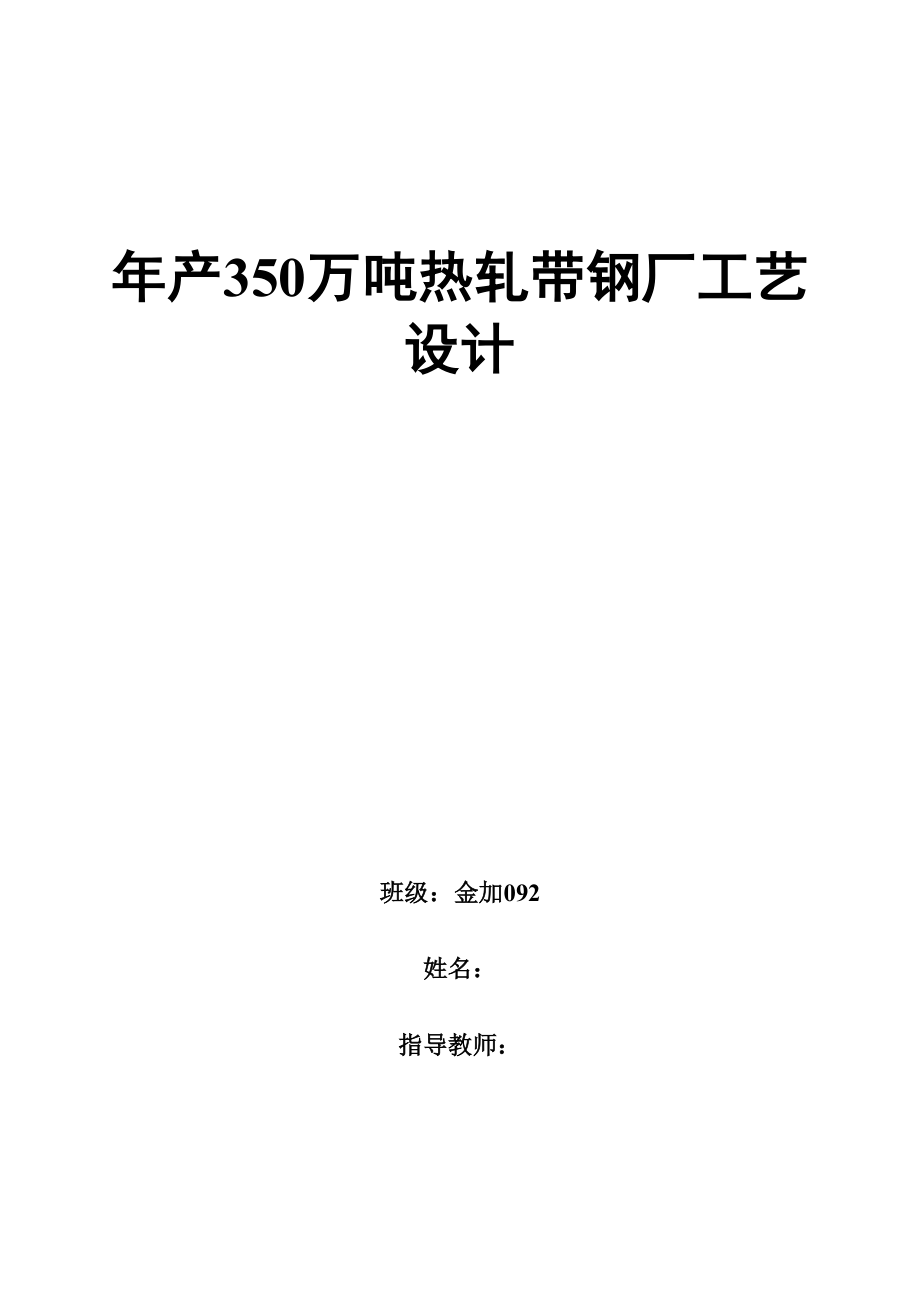 年产350万吨热轧带钢厂工艺设计

班级：金加092

姓名：

指导教师：